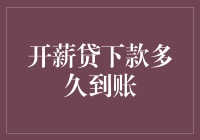 开薪贷下款多久到账